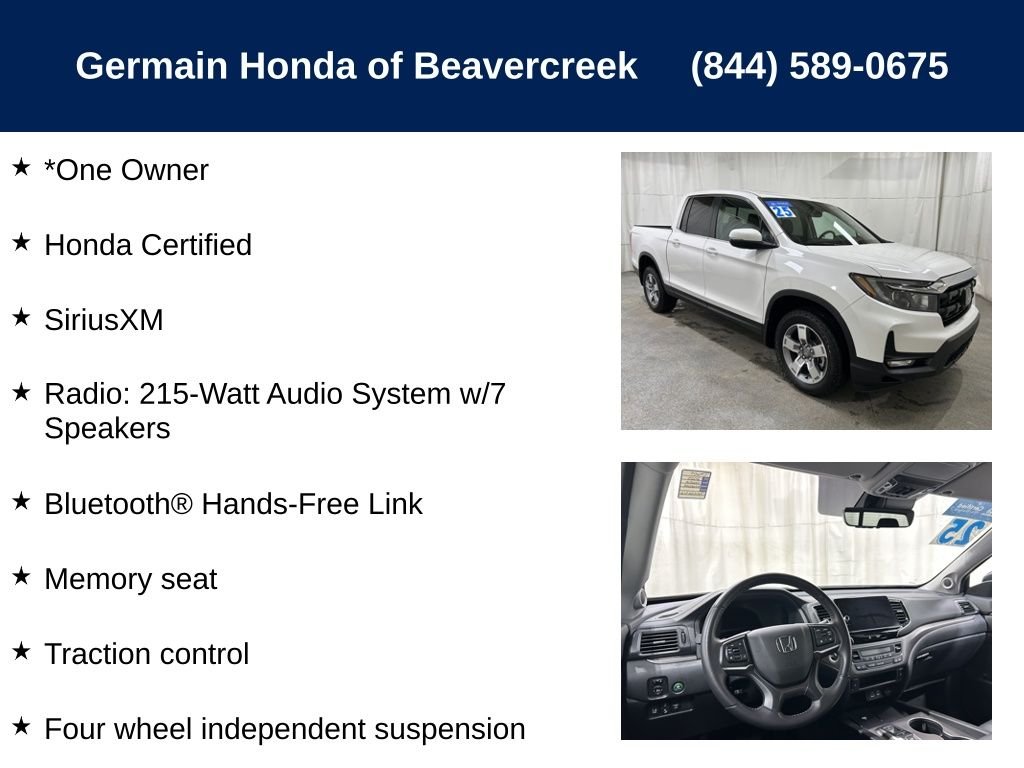 Germain Honda of Beavercreek (844) 589-0675

★ *One Owner

★ Honda Certified

★ SiriusXM

★ Radio: 215-Watt Audio System w/7 Speakers

★ Bluetooth® Hands-Free Link

★ Memory seat

★ Traction control

★ Four wheel independent suspension